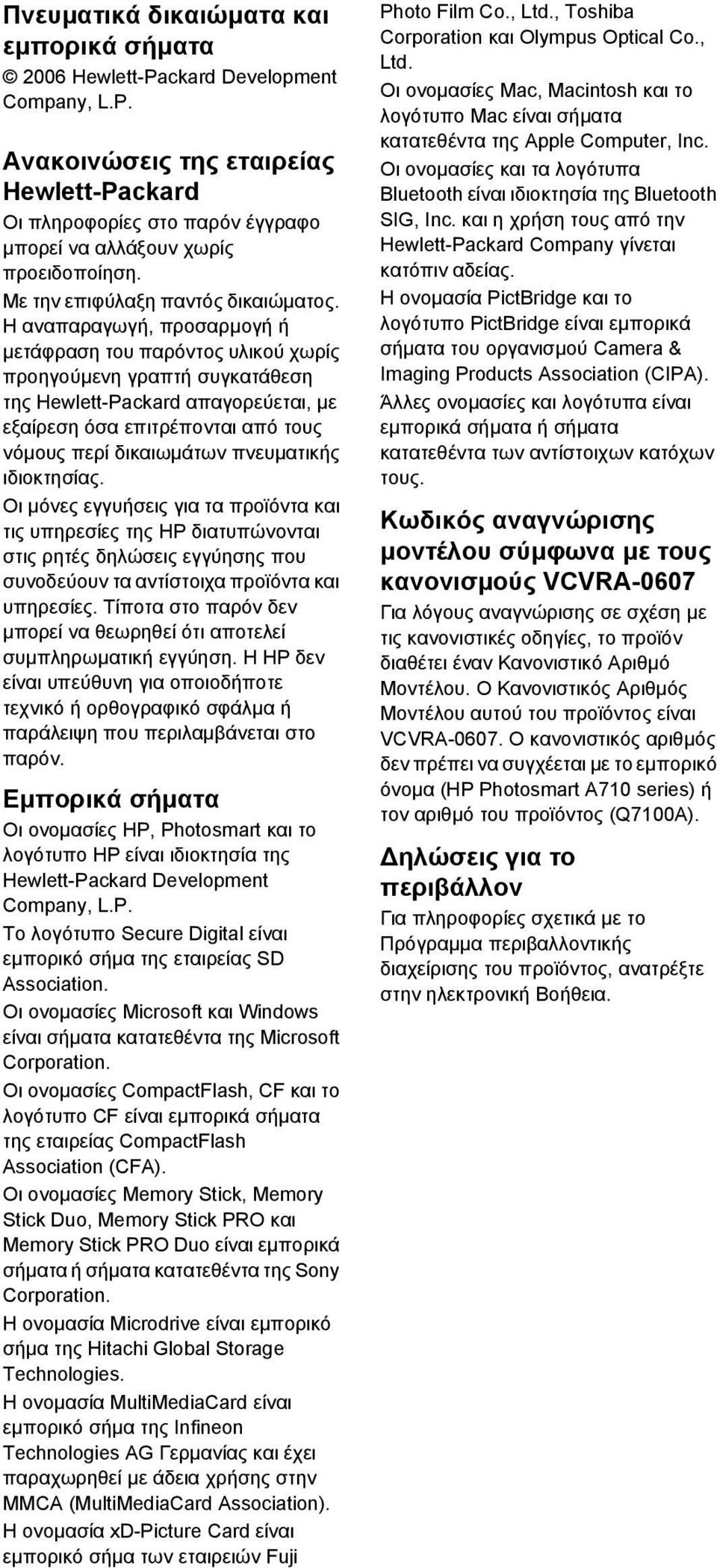 Πνευματικά δικαιώματα και εμπορικά σήματα

© 2006 Hewlett-Packard Development Company, L.P.

Ανακοινώσεις της εταιρείας Hewlett-Packard

Οι πληροφορίες στο παρόν έγγραφο μπορεί να αλλάξουν χωρίς προειδοποίηση.

Με την επιφύλαξη παντός δικαιώματος. Η αναπαραγωγή, προσαρμογή ή μετάφραση του παρόντος υλικού χωρίς προηγούμενη γραπτή συγκατάθεση της Hewlett-Packard απαγορεύεται, με εξαίρεση όσα επιτρέπονται από τους νόμους περί δικαιωμάτων πνευματικής ιδιοκτησίας.

Οι μόνες εγγυήσεις για τα προϊόντα και τις υπηρεσίες της HP διατυπώνονται στις ρητές δηλώσεις εγγύησης που συνοδεύουν τα αντίστοιχα προϊόντα και υπηρεσίες. Τίποτα στο παρόν δεν μπορεί να θεωρηθεί ότι αποτελεί συμπληρωματική εγγύηση. Η HP δεν είναι υπεύθυνη για οποιοδήποτε τεχνικό ή ορθογραφικό σφάλμα ή παράλειψη που περιλαμβάνεται στο παρόν.

Εμπορικά σήματα

Οι ονομασίες HP, Photosmart και το λογότυπο HP είναι ιδιοκτησία της Hewlett-Packard Development Company, L.P.

Το λογότυπο Secure Digital είναι εμπορικό σήμα της εταιρείας SD Association.

Οι ονομασίες Microsoft και Windows είναι σήματα κατατεθέντα της Microsoft Corporation.

Οι ονομασίες CompactFlash, CF και το λογότυπο CF είναι εμπορικά σήματα της εταιρείας CompactFlash Association (CFA).

Οι ονομασίες Memory Stick, Memory Stick Duo, Memory Stick PRO και Memory Stick PRO Duo είναι εμπορικά σήματα ή σήματα κατατεθέντα της Sony Corporation.

Η ονομασία Microdrive είναι εμπορικό σήμα της Hitachi Global Storage Technologies.

Η ονομασία MultiMediaCard είναι εμπορικό σήμα της Infineon Technologies AG Γερμανίας και έχει παραχωρηθεί με άδεια χρήσης στην MMCA (MultiMediaCard Association).

Η ονομασία xD-Picture Card είναι εμπορικό σήμα των εταιρειών Fuji Photo Film Co., Ltd., Toshiba Corporation και Olympus Optical Co., Ltd.

Οι ονομασίες Mac, Macintosh και το λογότυπο Mac είναι σήματα κατατεθέντα της Apple Computer, Inc.

Οι ονομασίες και τα λογότυπα Bluetooth είναι ιδιοκτησία της Bluetooth SIG, Inc. και η χρήση τους από την Hewlett-Packard Company γίνεται κατόπιν αδείας.

Η ονομασία PictBridge και το λογότυπο PictBridge είναι εμπορικά σήματα του οργανισμού Camera & Imaging Products Association (CIPA).

Άλλες ονομασίες και λογότυπα είναι εμπορικά σήματα ή σήματα κατατεθέντα των αντίστοιχων κατόχων τους.

Κωδικός αναγνώρισης μοντέλου σύμφωνα με τους κανονισμούς VCVRA-0607

Για λόγους αναγνώρισης σε σχέση με τις κανονιστικές οδηγίες, το προϊόν διαθέτει έναν Κανονιστικό Αριθμό Μοντέλου. Ο Κανονιστικός Αριθμός Μοντέλου αυτού του προϊόντος είναι VCVRA-0607. Ο κανονιστικός αριθμός δεν πρέπει να συγχέεται με το εμπορικό όνομα (HP Photosmart A710 series) ή τον αριθμό του προϊόντος (Q7100A).

Δηλώσεις για το περιβάλλον

Για πληροφορίες σχετικά με το Πρόγραμμα περιβαλλοντικής διαχείρισης του προϊόντος, ανατρέξτε στην ηλεκτρονική Βοήθεια.